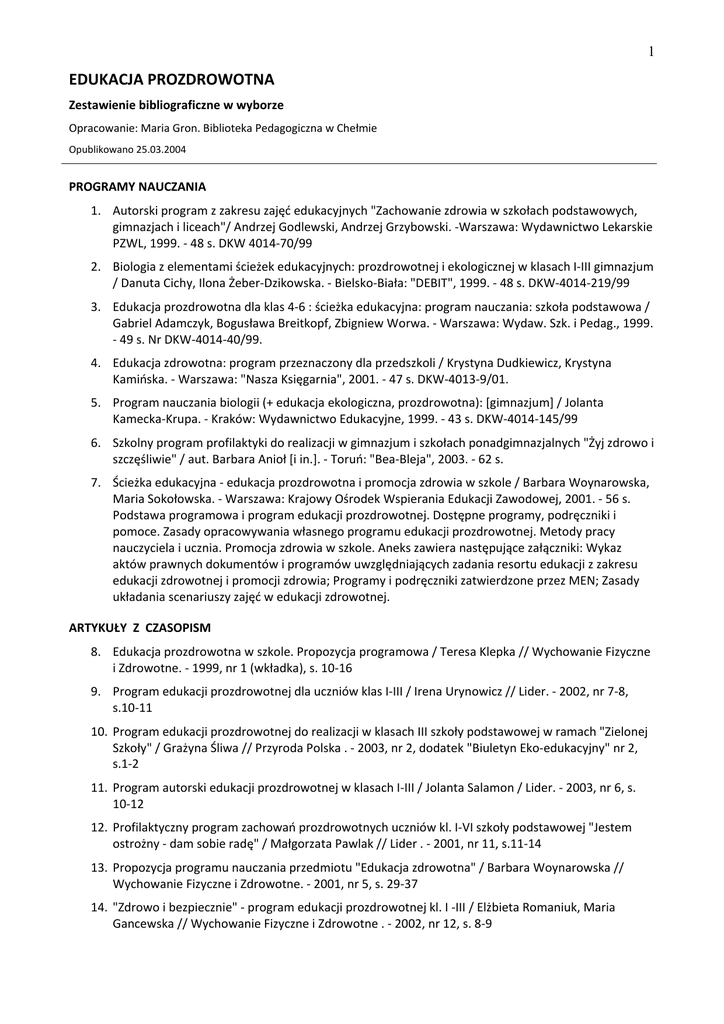 1

EDUKACJA PROZDROWOTNA

Zestawienie bibliograficzne w wyborze

Opracowanie: Maria Gron. Biblioteka Pedagogiczna w Chełmie

Opublikowano 25.03.2004

PROGRAMY NAUCZANIA

1. Autorski program z zakresu zajęć edukacyjnych "Zachowanie zdrowia w szkołach podstawowych, gimnazjach i liceach"/ Andrzej Godlewski, Andrzej Grzybowski. -Warszawa: Wydawnictwo Lekarskie PZWL, 1999. - 48 s. DKW 4014-70/99

2. Biologia z elementami ścieżek edukacyjnych: prozdrowotnej i ekologicznej w klasach I-III gimnazjum / Danuta Cichy, Ilona Żeber-Dzikowska. - Bielsko-Biała: "DEBIT", 1999. - 48 s. DKW-4014-219/99

3. Edukacja prozdrowotna dla klas 4-6 : ścieżka edukacyjna: program nauczania: szkoła podstawowa / Gabriel Adamczyk, Bogusława Breitkopf, Zbigniew Worwa. - Warszawa: Wydaw. Szk. i Pedag., 1999. - 49 s. Nr DKW-4014-40/99.

4. Edukacja zdrowotna: program przeznaczony dla przedszkoli / Krystyna Dudkiewicz, Krystyna Kamińska. - Warszawa: "Nasza Księgarnia", 2001. - 47 s. DKW-4013-9/01.

5. Program nauczania biologii (+ edukacja ekologiczna, prozdrowotna): [gimnazjum] / Jolanta Kamecka-Krupa. - Kraków: Wydawnictwo Edukacyjne, 1999. - 43 s. DKW-4014-145/99

6. Szkolny program profilaktyki do realizacji w gimnazjum i szkołach ponadgimnazjalnych "Żyj zdrowo i szczęśliwie" / aut. Barbara Anioł [i in.]. - Toruń: "Bea-Bleja", 2003. - 62 s.

7. Ścieżka edukacyjna - edukacja prozdrowotna i promocja zdrowia w szkole / Barbara Woynarowska, Maria Sokołowska. - Warszawa: Krajowy Ośrodek Wspierania Edukacji Zawodowej, 2001. - 56 s. Podstawa programowa i program edukacji prozdrowotnej. Dostępne programy, podręczniki i pomoce. Zasady opracowywania własnego programu edukacji prozdrowotnej. Metody pracy nauczyciela i ucznia. Promocja zdrowia w szkole. Aneks zawiera następujące załączniki: Wykaz aktów prawnych dokumentów i programów uwzględniających zadania resortu edukacji z zakresu edukacji zdrowotnej i promocji zdrowia; Programy i podręczniki zatwierdzone przez MEN; Zasady układania scenariuszy zajęć w edukacji zdrowotnej.

ARTYKUŁY Z CZASOPISM

8. Edukacja prozdrowotna w szkole. Propozycja programowa / Teresa Klepka // Wychowanie Fizyczne i Zdrowotne. - 1999, nr 1 (wkładka), s. 10-16

9. Program edukacji prozdrowotnej dla uczniów klas I-III / Irena Urynowicz // Lider. - 2002, nr 7-8, s.10-11

10. Program edukacji prozdrowotnej do realizacji w klasach III szkoły podstawowej w ramach "Zielonej Szkoły" / Grażyna Śliwa // Przyroda Polska . - 2003, nr 2, dodatek "Biuletyn Eko-edukacyjny" nr 2, s.1-2

11. Program autorski edukacji prozdrowotnej w klasach I-III / Jolanta Salamon / Lider. - 2003, nr 6, s. 10-12

12. Profilaktyczny program zachowań prozdrowotnych uczniów kl. I-VI szkoły podstawowej "Jestem ostrożny - dam sobie radę" / Małgorzata Pawlak // Lider . - 2001, nr 11, s.11-14

13. Propozycja programu nauczania przedmiotu "Edukacja zdrowotna" / Barbara Woynarowska // Wychowanie Fizyczne i Zdrowotne. - 2001, nr 5, s. 29-37

14. "Zdrowo i bezpiecznie" - program edukacji prozdrowotnej kl. I -III / Elżbieta Romaniuk, Maria Gancewska // Wychowanie Fizyczne i Zdrowotne . - 2002, nr 12, s. 8-9